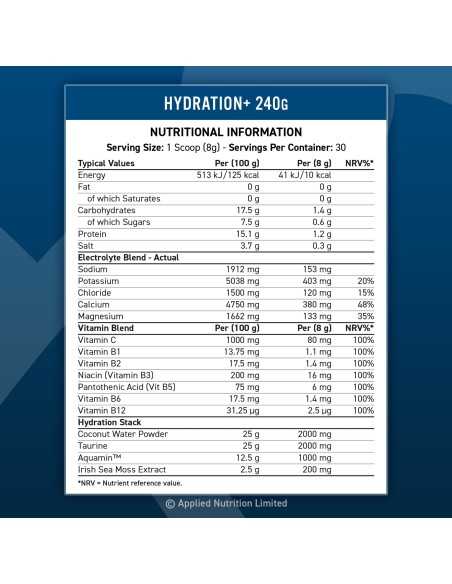 HYDRATION+ 240G

NUTRITIONAL INFORMATION

Serving Size: 1 Scoop (8g) - Servings Per Container: 30

| Typical Values | Per (100 g) | Per (8 g) | NRV%* |
|---|---|---|---|
| Energy | 513 kJ/125 kcal | 41 kJ/10 kcal | |
| Fat | 0 g | 0 g | |
| of which Saturates | 0 g | 0 g | |
| Carbohydrates | 17.5 g | 1.4 g | |
| of which Sugars | 7.5 g | 0.6 g | |
| Protein | 15.1 g | 1.2 g | |
| Salt | 3.7 g | 0.3 g | |
| Electrolyte Blend - Actual | | | |
| Sodium | 1912 mg | 153 mg | |
| Potassium | 5038 mg | 403 mg | 20% |
| Chloride | 1500 mg | 120 mg | 15% |
| Calcium | 4750 mg | 380 mg | 48% |
| Magnesium | 1662 mg | 133 mg | 35% |
| Vitamin Blend | Per (100 g) | Per (8 g) | NRV%* |
| Vitamin C | 1000 mg | 80 mg | 100% |
| Vitamin B1 | 13.75 mg | 1.1 mg | 100% |
| Vitamin B2 | 17.5 mg | 1.4 mg | 100% |
| Niacin (Vitamin B3) | 200 mg | 16 mg | 100% |
| Pantothenic Acid (Vit B5) | 75 mg | 6 mg | 100% |
| Vitamin B6 | 17.5 mg | 1.4 mg | 100% |
| Vitamin B12 | 31.25 µg | 2.5 µg | 100% |
| Hydration Stack | | | |
| Coconut Water Powder | 25 g | 2000 mg | |
| Taurine | 25 g | 2000 mg | |
| Aquamin™ | 12.5 g | 1000 mg | |
| Irish Sea Moss Extract | 2.5 g | 200 mg | |

*NRV = Nutrient reference value.

© Applied Nutrition Limited